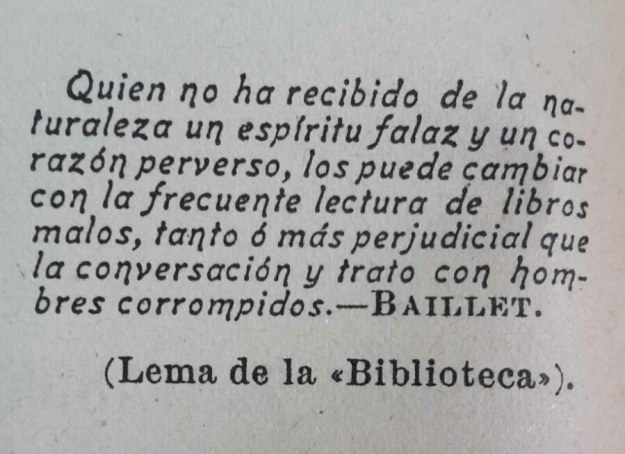 Quien no ha recibido de la naturaleza un espíritu falaz y un corazón perverso, los puede cambiar con la frecuente lectura de libros malos, tanto ó más perjudicial que la conversación y trato con hombres corrompidos.—BAILLET.

(Lema de la «Biblioteca»).